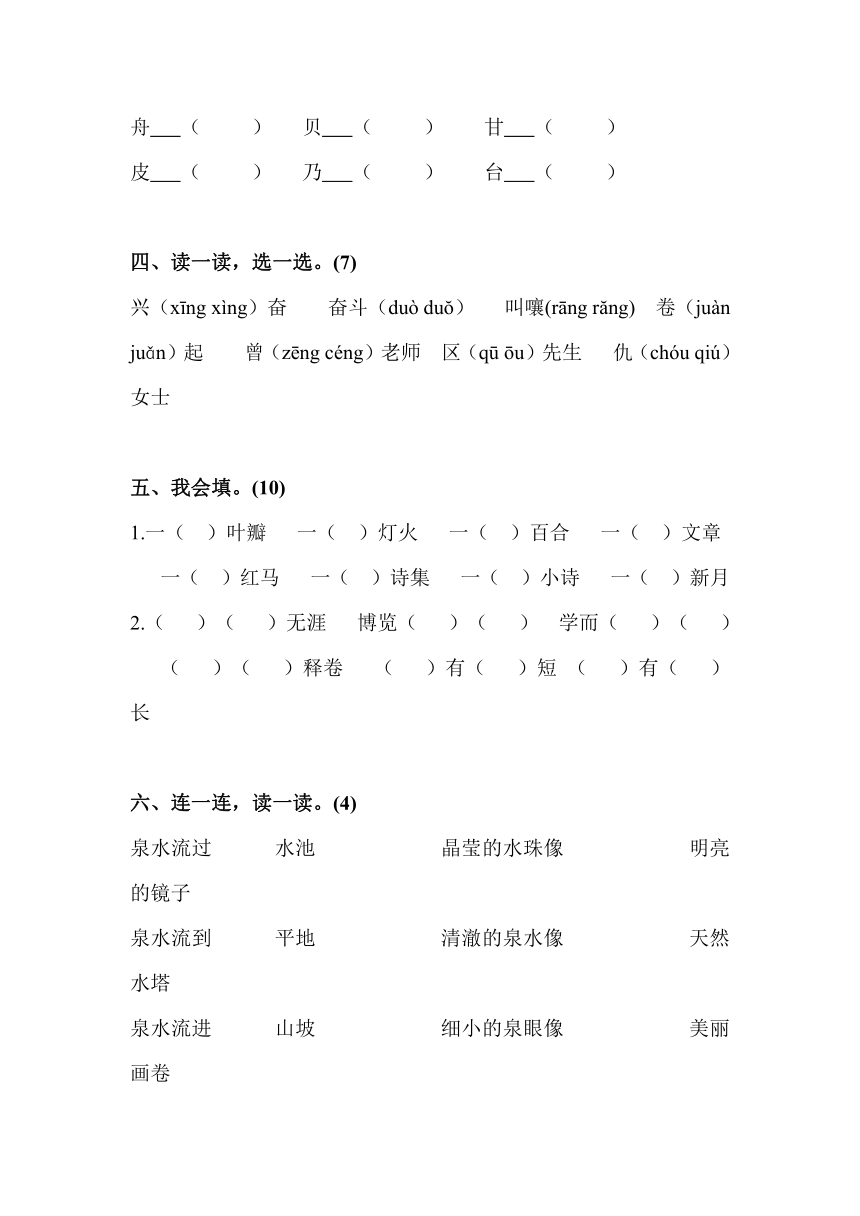 舟___（　　）　贝___（　　）　甘___（　　）
皮___（　　）　乃___（　　）　台___（　　）

四、读一读，选一选。(7)
兴（xīng xìng）奋　奋斗（duò duǒ）　叫嚷(rāng rǎng)　卷（juàn juǎn）起　曾（zēng céng）老师　区（qū ōu）先生　仇（chóu qiú）女士

五、我会填。(10)
1.一（　）叶瓣　一（　）灯火　一（　）百合　一（　）文章　一（　）红马　一（　）诗集　一（　）小诗　一（　）新月
2.（　）（　）无涯　博览（　）（　）　学而（　）（　）　（　）（　）释卷　（　）有（　）短　（　）有（　）长

六、连一连，读一读。(4)
泉水流过　水池　晶莹的水珠像　明亮的镜子
泉水流到　平地　清澈的泉水像　天然水塔
泉水流进　山坡　细小的泉眼像　美丽画卷